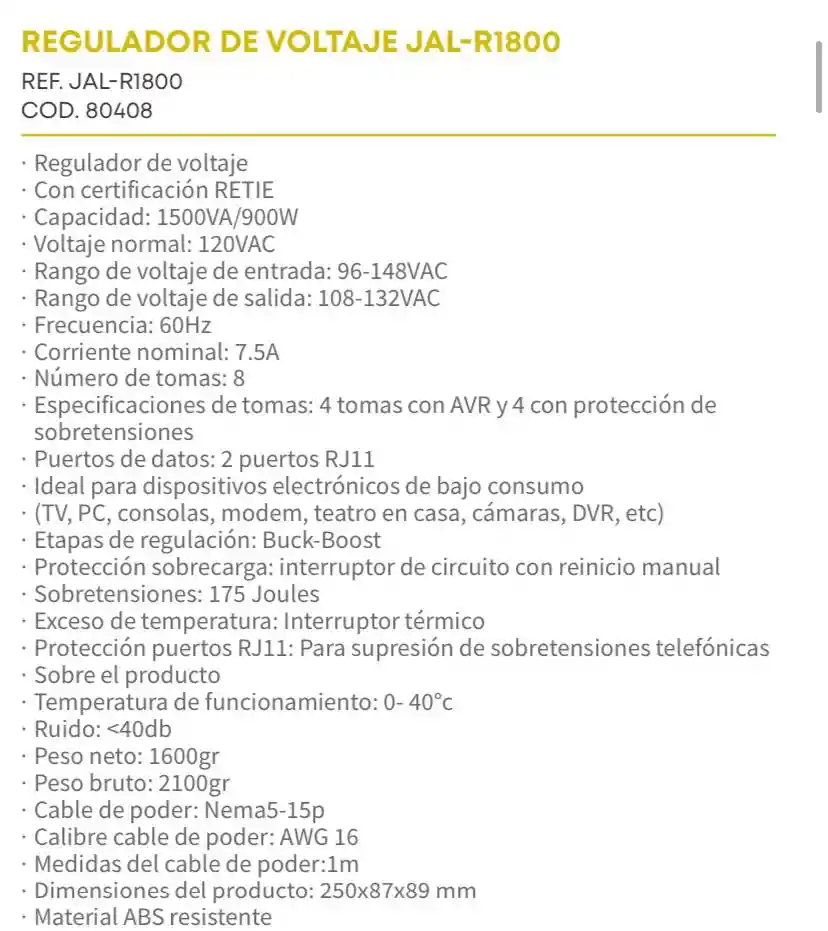 REGULADOR DE VOLTAJE JAL-R1800

REF. JAL-R1800
COD. 80408

· Regulador de voltaje
· Con certificación RETIE
· Capacidad: 1500VA/900W
· Voltaje normal: 120VAC
· Rango de voltaje de entrada: 96-148VAC
· Rango de voltaje de salida: 108-132VAC
· Frecuencia: 60Hz
· Corriente nominal: 7.5A
· Número de tomas: 8
· Especificaciones de tomas: 4 tomas con AVR y 4 con protección de sobretensiones
· Puertos de datos: 2 puertos RJ11
· Ideal para dispositivos electrónicos de bajo consumo
· (TV, PC, consolas, modem, teatro en casa, cámaras, DVR, etc)
· Etapas de regulación: Buck-Boost
· Protección sobrecarga: interruptor de circuito con reinicio manual
· Sobretensiones: 175 Joules
· Exceso de temperatura: Interruptor térmico
· Protección puertos RJ11: Para supresión de sobretensiones telefónicas
· Sobre el producto
· Temperatura de funcionamiento: 0- 40°c
· Ruido: <40db
· Peso neto: 1600gr
· Peso bruto: 2100gr
· Cable de poder: Nema5-15p
· Calibre cable de poder: AWG 16
· Medidas del cable de poder:1m
· Dimensiones del producto: 250x87x89 mm
· Material ABS resistente